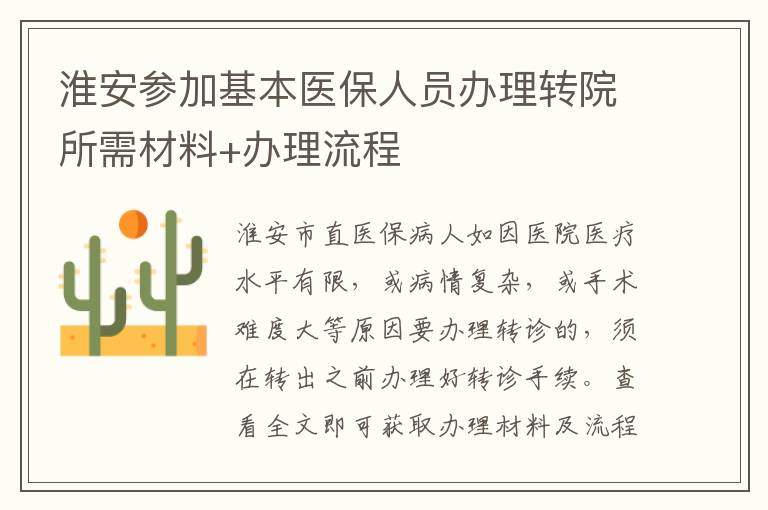 淮安参加基本医保人员办理转院所需材料+办理流程

淮安市直医保病人如因医院医疗水平有限，或病情复杂，或手术难度大等原因要办理转诊的，须在转出之前办理好转诊手续。查看全文即可获取办理材料及流程